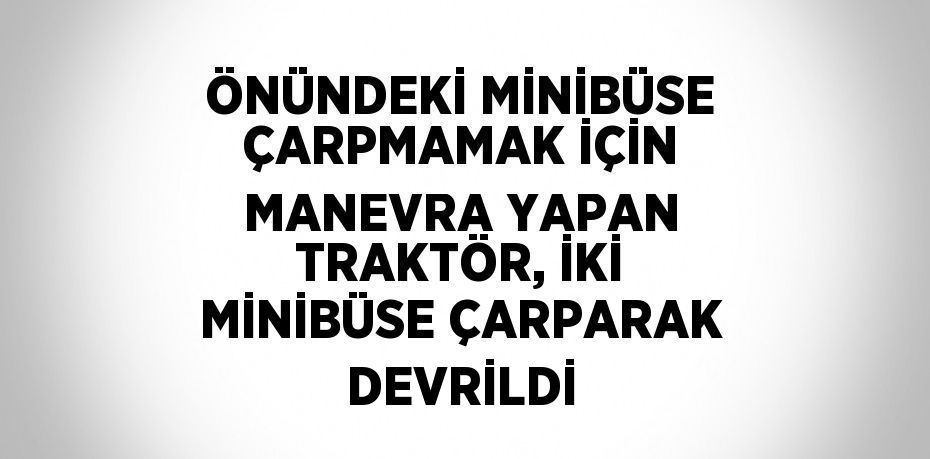 ÖNÜNDEKİ MİNİBÜSE ÇARPMAMAK İÇİN MANEVRA YAPAN TRAKTÖR, İKİ MİNİBÜSE ÇARPARAK DEVRİLDİ